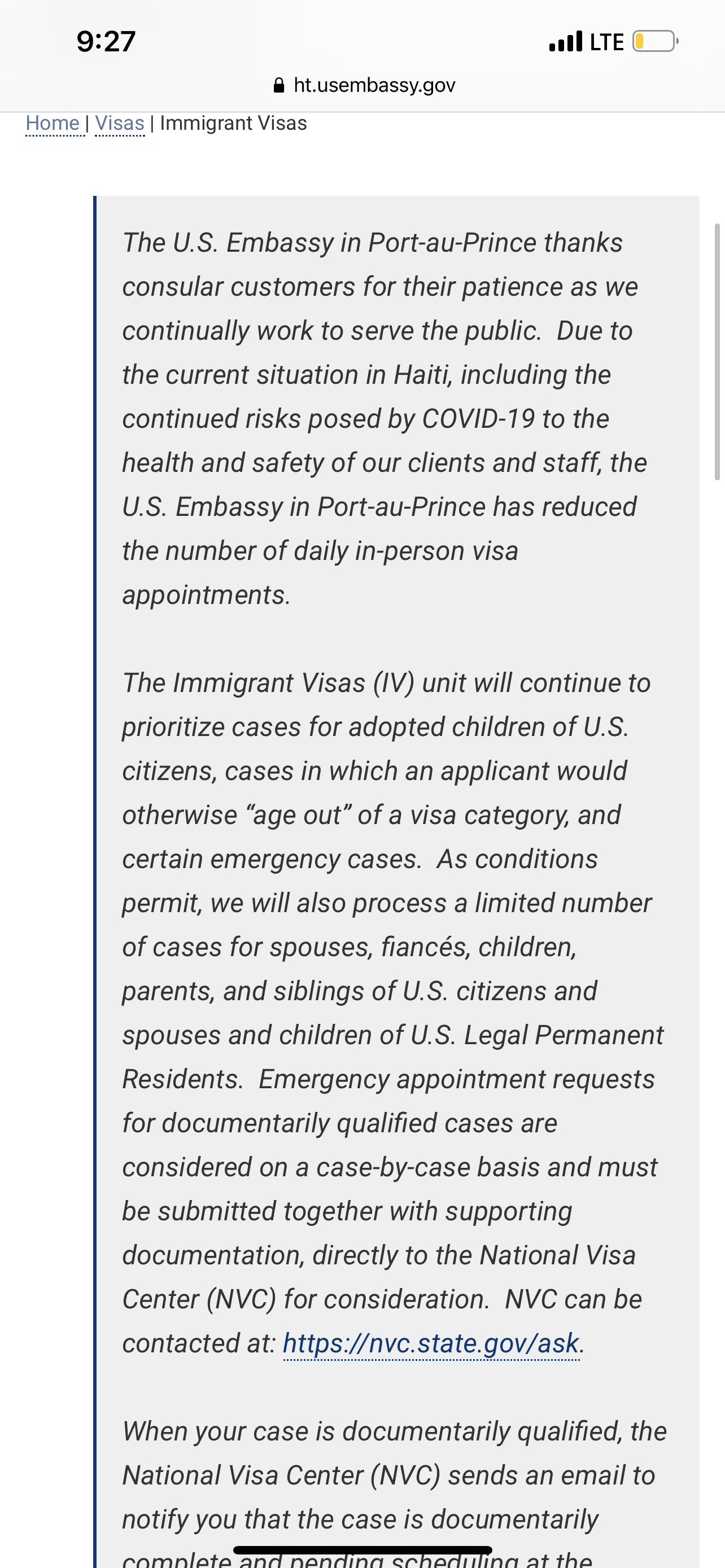 9:27

LTE

ht.usembassy.gov

Home | Visas | Immigrant Visas

The U.S. Embassy in Port-au-Prince thanks consular customers for their patience as we continually work to serve the public. Due to the current situation in Haiti, including the continued risks posed by COVID-19 to the health and safety of our clients and staff, the U.S. Embassy in Port-au-Prince has reduced the number of daily in-person visa appointments.

The Immigrant Visas (IV) unit will continue to prioritize cases for adopted children of U.S. citizens, cases in which an applicant would otherwise “age out” of a visa category, and certain emergency cases. As conditions permit, we will also process a limited number of cases for spouses, fiancés, children, parents, and siblings of U.S. citizens and spouses and children of U.S. Legal Permanent Residents. Emergency appointment requests for documentarily qualified cases are considered on a case-by-case basis and must be submitted together with supporting documentation, directly to the National Visa Center (NVC) for consideration. NVC can be contacted at: https://nvc.state.gov/ask.

When your case is documentarily qualified, the National Visa Center (NVC) sends an email to notify you that the case is documentarily complete and pending scheduling at the